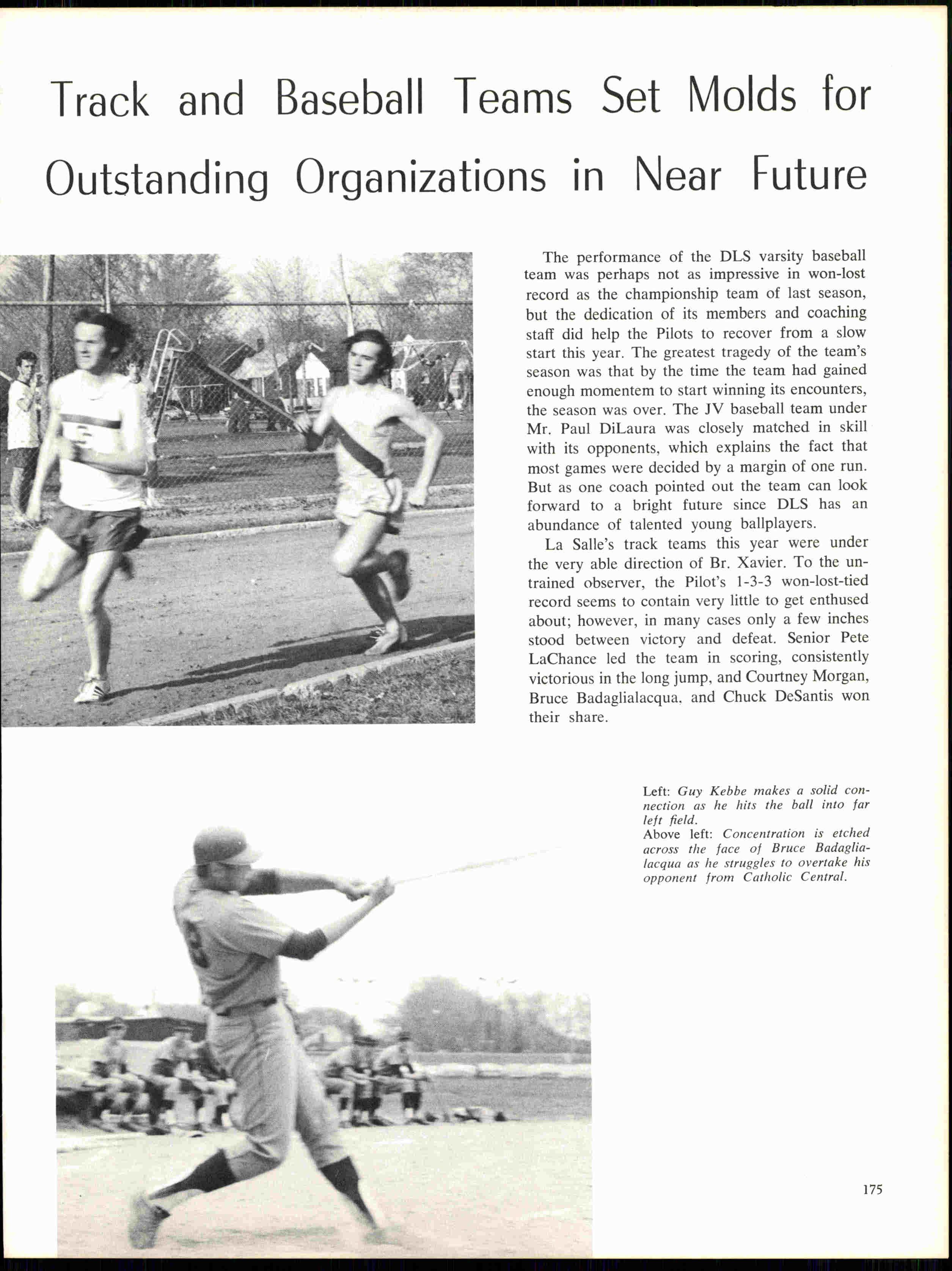 Track and Baseball Teams Set Molds for Outstanding Organizations in Near Future

The performance of the DLS varsity baseball team was perhaps not as impressive in won-lost record as the championship team of last season, but the dedication of its members and coaching staff did help the Pilots to recover from a slow start this year. The greatest tragedy of the team's season was that by the time the team had gained enough momentem to start winning its encounters, the season was over. The JV baseball team under Mr. Paul DiLaura was closely matched in skill with its opponents, which explains the fact that most games were decided by a margin of one run. But as one coach pointed out the team can look forward to a bright future since DLS has an abundance of talented young ballplayers.

La Salle's track teams this year were under the very able direction of Br. Xavier. To the untrained observer, the Pilot's 1-3-3 won-lost-tied record seems to contain very little to get enthused about; however, in many cases only a few inches stood between victory and defeat. Senior Pete LaChance led the team in scoring, consistently victorious in the long jump, and Courtney Morgan, Bruce Badaglialacqua, and Chuck DeSantis won their share.

Left: Guy Kebbe makes a solid connection as he hits the ball into far left field.
Above left: Concentration is etched across the face of Bruce Badaglialacqua as he struggles to overtake his opponent from Catholic Central.

175